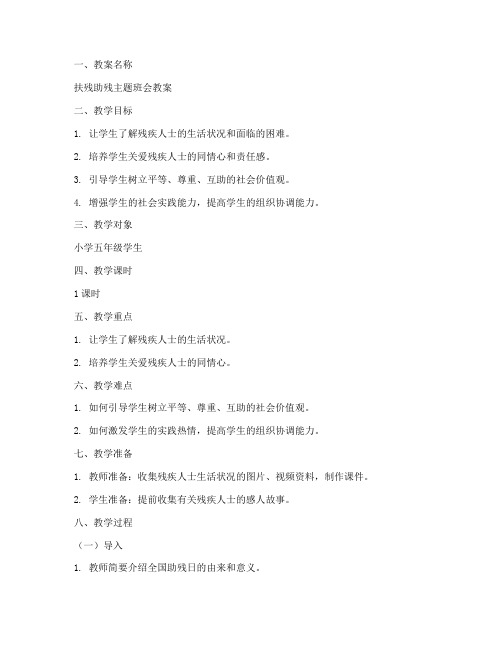 一、教案名称

扶残助残主题班会教案

二、教学目标

1. 让学生了解残疾人士的生活状况和面临的困难。

2. 培养学生关爱残疾人士的同情心和责任感。

3. 引导学生树立平等、尊重、互助的社会价值观。

4. 增强学生的社会实践能力，提高学生的组织协调能力。

三、教学对象

小学五年级学生

四、教学课时

1 课时

五、教学重点

1. 让学生了解残疾人士的生活状况。

2. 培养学生关爱残疾人士的同情心。

六、教学难点

1. 如何引导学生树立平等、尊重、互助的社会价值观。

2. 如何激发学生的实践热情，提高学生的组织协调能力。

七、教学准备

1. 教师准备：收集残疾人士生活状况的图片、视频资料，制作课件。

2. 学生准备：提前收集有关残疾人士的感人故事。

八、教学过程

（一）导入

1. 教师简要介绍全国助残日的由来和意义。